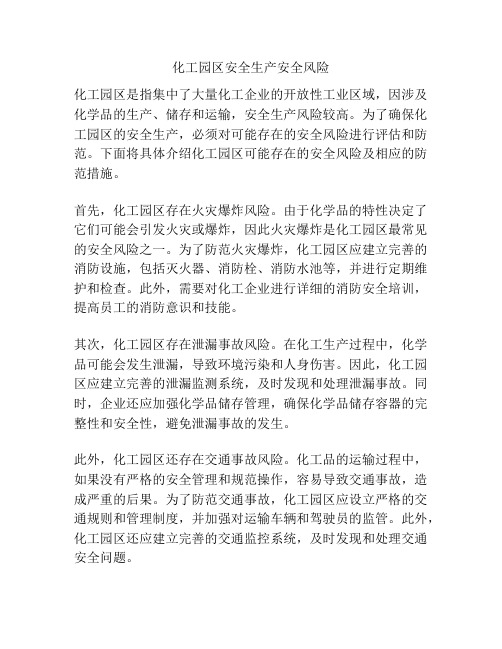 化工园区安全生产安全风险

化工园区是指集中了大量化工企业的开放性工业区域，因涉及化学品的生产、储存和运输，安全生产风险较高。为了确保化工园区的安全生产，必须对可能存在的安全风险进行评估和防范。下面将具体介绍化工园区可能存在的安全风险及相应的防范措施。

首先，化工园区存在火灾爆炸风险。由于化学品的特性决定了它们可能会引发火灾或爆炸，因此火灾爆炸是化工园区最常见的安全风险之一。为了防范火灾爆炸，化工园区应建立完善的消防设施，包括灭火器、消防栓、消防水池等，并进行定期维护和检查。此外，需要对化工企业进行详细的消防安全培训，提高员工的消防意识和技能。

其次，化工园区存在泄漏事故风险。在化工生产过程中，化学品可能会发生泄漏，导致环境污染和人身伤害。因此，化工园区应建立完善的泄漏监测系统，及时发现和处理泄漏事故。同时，企业还应加强化学品储存管理，确保化学品储存容器的完整性和安全性，避免泄漏事故的发生。

此外，化工园区还存在交通事故风险。化工品的运输过程中，如果没有严格的安全管理和规范操作，容易导致交通事故，造成严重的后果。为了防范交通事故，化工园区应设立严格的交通规则和管理制度，并加强对运输车辆和驾驶员的监管。此外，化工园区还应建立完善的交通监控系统，及时发现和处理交通安全问题。